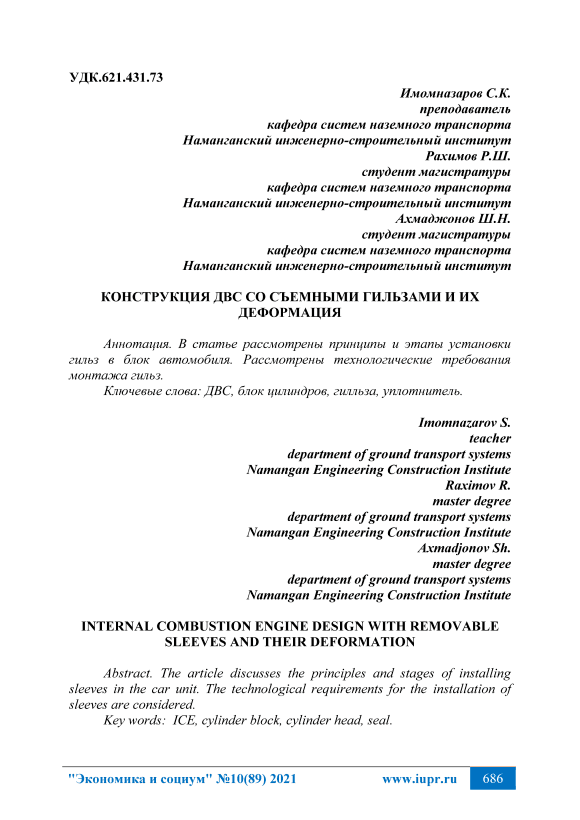 УДК.621.431.73

Имомназаров С.К.
преподаватель
кафедра систем наземного транспорта
Наманганский инженерно-строительный институт
Рахимов Р.Ш.
студент магистратуры
кафедра систем наземного транспорта
Наманганский инженерно-строительный институт
Ахмаджонов Ш.Н.
студент магистратуры
кафедра систем наземного транспорта
Наманганский инженерно-строительный институт

КОНСТРУКЦИЯ ДВС СО СЪЕМНЫМИ ГИЛЬЗАМИ И ИХ ДЕФОРМАЦИЯ

Аннотация. В статье рассмотрены принципы и этапы установки гильз в блок автомобиля. Рассмотрены технологические требования монтажа гильз.

Ключевые слова: ДВС, блок цилиндров, гилльза, уплотнитель.

Imomnazarov S.
teacher
department of ground transport systems
Namangan Engineering Construction Institute
Raximov R.
master degree
department of ground transport systems
Namangan Engineering Construction Institute
Axmadjonov Sh.
master degree
department of ground transport systems
Namangan Engineering Construction Institute

INTERNAL COMBUSTION ENGINE DESIGN WITH REMOVABLE SLEEVES AND THEIR DEFORMATION

Abstract. The article discusses the principles and stages of installing sleeves in the car unit. The technological requirements for the installation of sleeves are considered.

Key words: ICE, cylinder block, cylinder head, seal.

"Экономика и социум" №10(89) 2021 www.iupr.ru 686